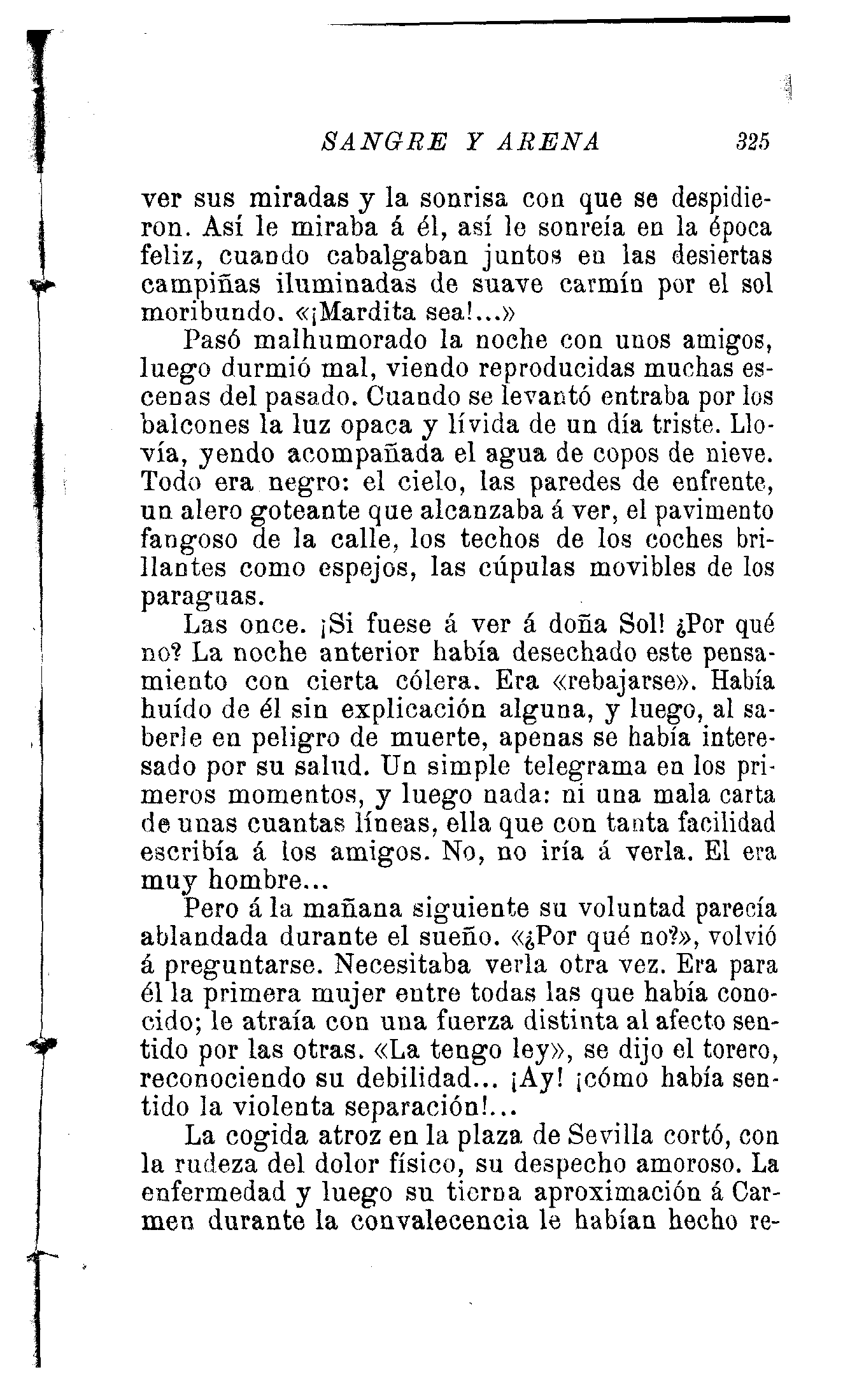 SANGRE Y ARENA 325

ver sus miradas y la sonrisa con que se despidieron. Así le miraba á él, así le sonreía en la época feliz, cuando cabalgaban juntos en las desiertas campiñas iluminadas de suave carmín por el sol moribundo. «¡Mardita sea!...»

Pasó malhumorado la noche con unos amigos, luego durmió mal, viendo reproducidas muchas escenas del pasado. Cuando se levantó entraba por los balcones la luz opaca y lívida de un día triste. Llovía, yendo acompañada el agua de copos de nieve. Todo era negro: el cielo, las paredes de enfrente, un alero goteante que alcanzaba á ver, el pavimento fangoso de la calle, los techos de los coches brillantes como espejos, las cúpulas movibles de los paraguas.

Las once. ¡Si fuese á ver á doña Sol! ¿Por qué no? La noche anterior había desechado este pensamiento con cierta cólera. Era «rebajarse». Había huído de él sin explicación alguna, y luego, al saberle en peligro de muerte, apenas se había interesado por su salud. Un simple telegrama en los primeros momentos, y luego nada: ni una mala carta de unas cuantas líneas, ella que con tanta facilidad escribía á los amigos. No, no iría á verla. El era muy hombre...

Pero á la mañana siguiente su voluntad parecía ablandada durante el sueño. «¿Por qué no?», volvió á preguntarse. Necesitaba verla otra vez. Era para él la primera mujer entre todas las que había conocido; le atraía con una fuerza distinta al afecto sentido por las otras. «La tengo ley», se dijo el torero, reconociendo su debilidad... ¡Ay! ¡cómo había sentido la violenta separación!...

La cogida atroz en la plaza de Sevilla cortó, con la rudeza del dolor físico, su despecho amoroso. La enfermedad y luego su tierna aproximación á Carmen durante la convalecencia le habían hecho re-